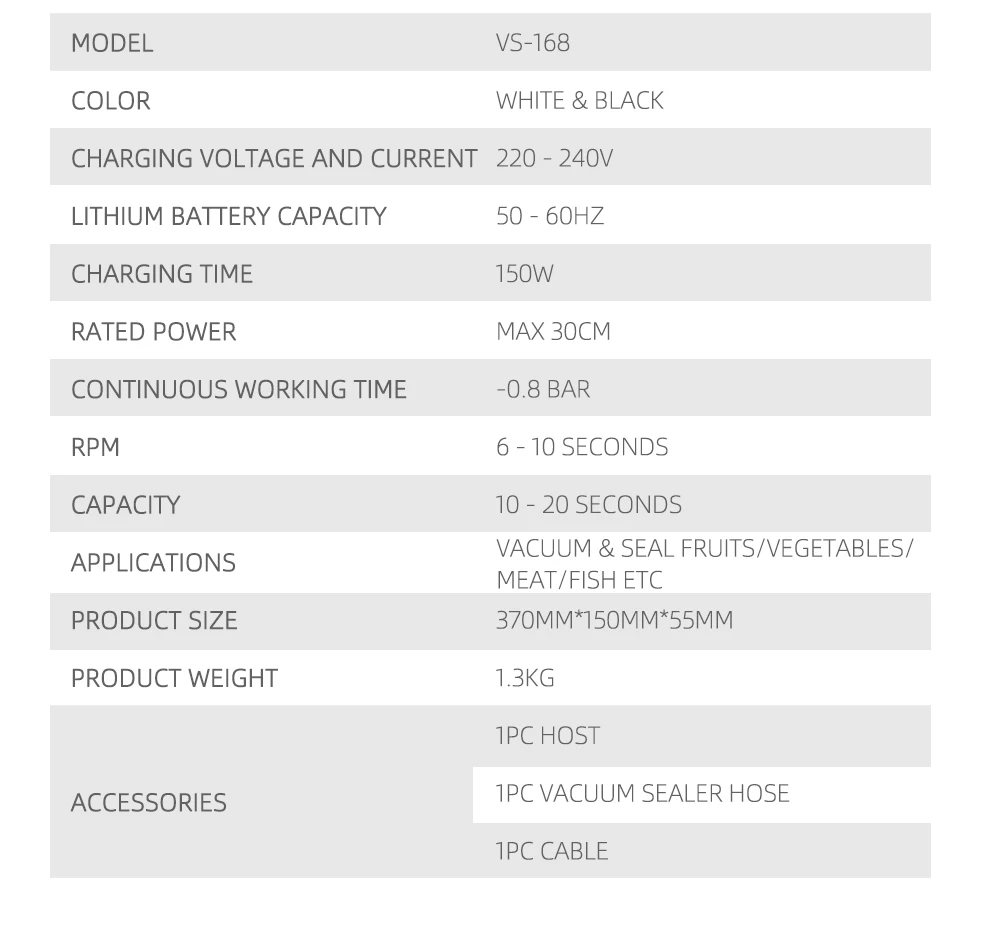 | MODEL | VS-168 |
|---|---|
| COLOR | WHITE & BLACK |
| CHARGING VOLTAGE AND CURRENT | 220 - 240V |
| LITHIUM BATTERY CAPACITY | 50 - 60HZ |
| CHARGING TIME | 150W |
| RATED POWER | MAX 30CM |
| CONTINUOUS WORKING TIME | -0.8 BAR |
| RPM | 6 - 10 SECONDS |
| CAPACITY | 10 - 20 SECONDS |
| APPLICATIONS | VACUUM & SEAL FRUITS/VEGETABLES/ MEAT/FISH ETC |
| PRODUCT SIZE | 370MM*150MM*55MM |
| PRODUCT WEIGHT | 1.3KG |
| ACCESSORIES | 1PC HOST |
| | 1PC VACUUM SEALER HOSE |
| | 1PC CABLE |